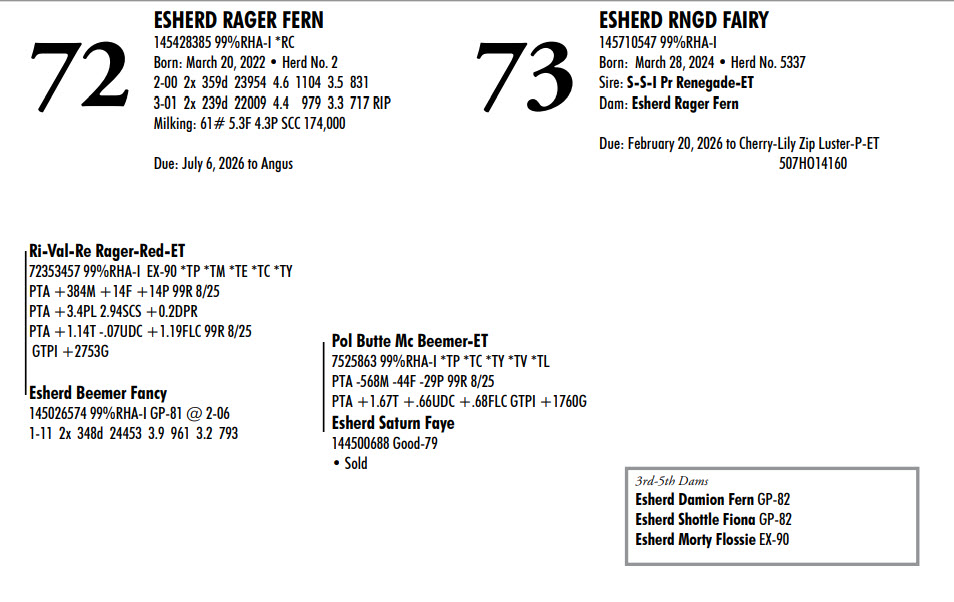 72

ESHERD RAGER FERN
145428385 99%RHA-I *RC
Born: March 20, 2022 • Herd No. 2
2-00 2x 359d 23954 4.6 1104 3.5 831
3-01 2x 239d 22009 4.4 979 3.3 717 RIP
Milking: 61# 5.3F 4.3P SCC 174,000

Due: July 6, 2026 to Angus

73

ESHERD RNGD FAIRY
145710547 99%RHA-I
Born: March 28, 2024 • Herd No. 5337
Sire: S-S-I Pr Renegade-ET
Dam: Esherd Rager Fern

Due: February 20, 2026 to Cherry-Lily Zip Luster-P-ET
507HO14160

Ri-Val-Re Rager-Red-ET
72353457 99%RHA-I EX-90 *TP *TM *TE *TC *TY
PTA +384M +14F +14P 99R 8/25
PTA +3.4PL 2.94SCS +0.2DPR
PTA +1.14T -.07UDC +1.19FLC 99R 8/25
GTPI +2753G

Esherd Beemer Fancy
145026574 99%RHA-I GP-81 @ 2-06
1-11 2x 348d 24453 3.9 961 3.2 793

Pol Butte Mc Beemer-ET
7525863 99%RHA-I *TP *TC *TY *TV *TL
PTA -568M -44F -29P 99R 8/25
PTA +1.67T +.66UDC +.68FLC GTPI +1760G

Esherd Saturn Faye
144500688 Good-79
• Sold

3rd-5th Dams
Esherd Damion Fern GP-82
Esherd Shottle Fiona GP-82
Esherd Morty Flossie EX-90